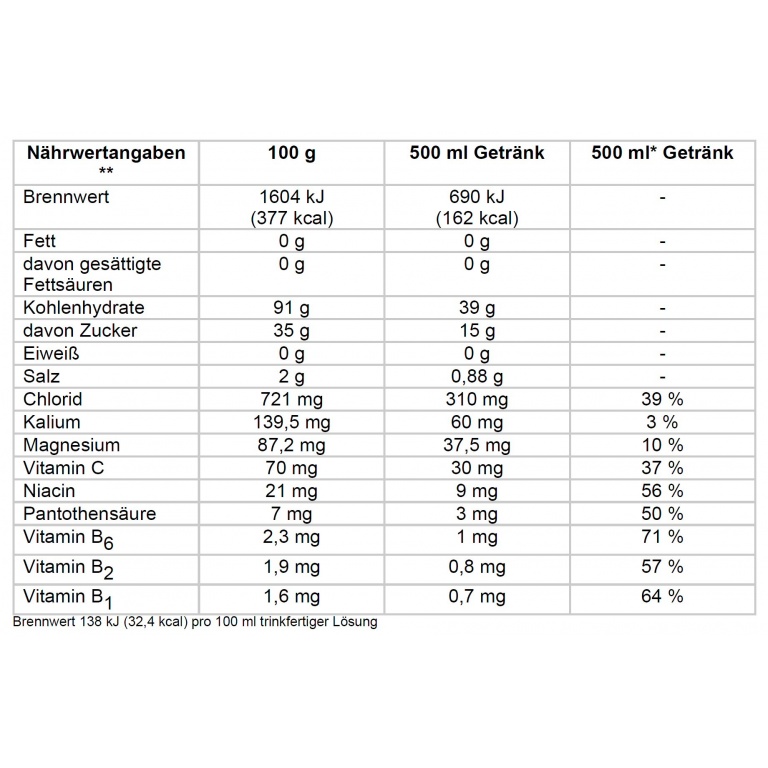 | Nährwertangaben ** | 100 g | 500 ml Getränk | 500 ml* Getränk |
|---|---|---|---|
| Brennwert | 1604 kJ (377 kcal) | 690 kJ (162 kcal) | - |
| Fett | 0 g | 0 g | - |
| davon gesättigte Fettsäuren | 0 g | 0 g | - |
| Kohlenhydrate | 91 g | 39 g | - |
| davon Zucker | 35 g | 15 g | - |
| Eiweiß | 0 g | 0 g | - |
| Salz | 2 g | 0,88 g | - |
| Chlorid | 721 mg | 310 mg | 39 % |
| Kalium | 139,5 mg | 60 mg | 3 % |
| Magnesium | 87,2 mg | 37,5 mg | 10 % |
| Vitamin C | 70 mg | 30 mg | 37 % |
| Niacin | 21 mg | 9 mg | 56 % |
| Pantothensäure | 7 mg | 3 mg | 50 % |
| Vitamin $B_6$ | 2,3 mg | 1 mg | 71 % |
| Vitamin $B_2$ | 1,9 mg | 0,8 mg | 57 % |
| Vitamin $B_1$ | 1,6 mg | 0,7 mg | 64 % |

Brennwert 138 kJ (32,4 kcal) pro 100 ml trinkfertiger Lösung